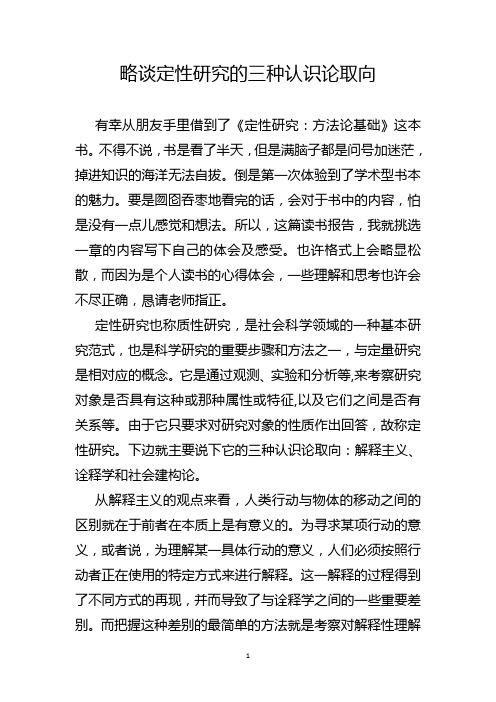 略谈定性研究的三种认识论取向

有幸从朋友手里借到了《定性研究：方法论基础》这本书。不得不说，书是看了半天，但是满脑子都是问号加迷茫，掉进知识的海洋无法自拔。倒是第一次体验到了学术型书本的魅力。要是囫囵吞枣地看完的话，会对于书中的内容，怕是没有一点儿感觉和想法。所以，这篇读书报告，我就挑选一章的内容写下自己的体会及感受。也许格式上会略显松散，而因为是个人读书的心得体会，一些理解和思考也许会不尽正确，恳请老师指正。

定性研究也称质性研究，是社会科学领域的一种基本研究范式，也是科学研究的重要步骤和方法之一，与定量研究是相对应的概念。它是通过观测、实验和分析等,来考察研究对象是否具有这种或那种属性或特征,以及它们之间是否有关系等。由于它只要求对研究对象的性质作出回答，故称定性研究。下边就主要说下它的三种认识论取向：解释主义、诠释学和社会建构论。

从解释主义的观点来看，人类行动与物体的移动之间的区别就在于前者在本质上是有意义的。为寻求某项行动的意义，或者说，为理解某一具体行动的意义，人们必须按照行动者正在使用的特定方式来进行解释。这一解释的过程得到了不同方式的再现，并而导致了与诠释学之间的一些重要差别。而把握这种差别的最简单的方法就是考察对解释性理解

1